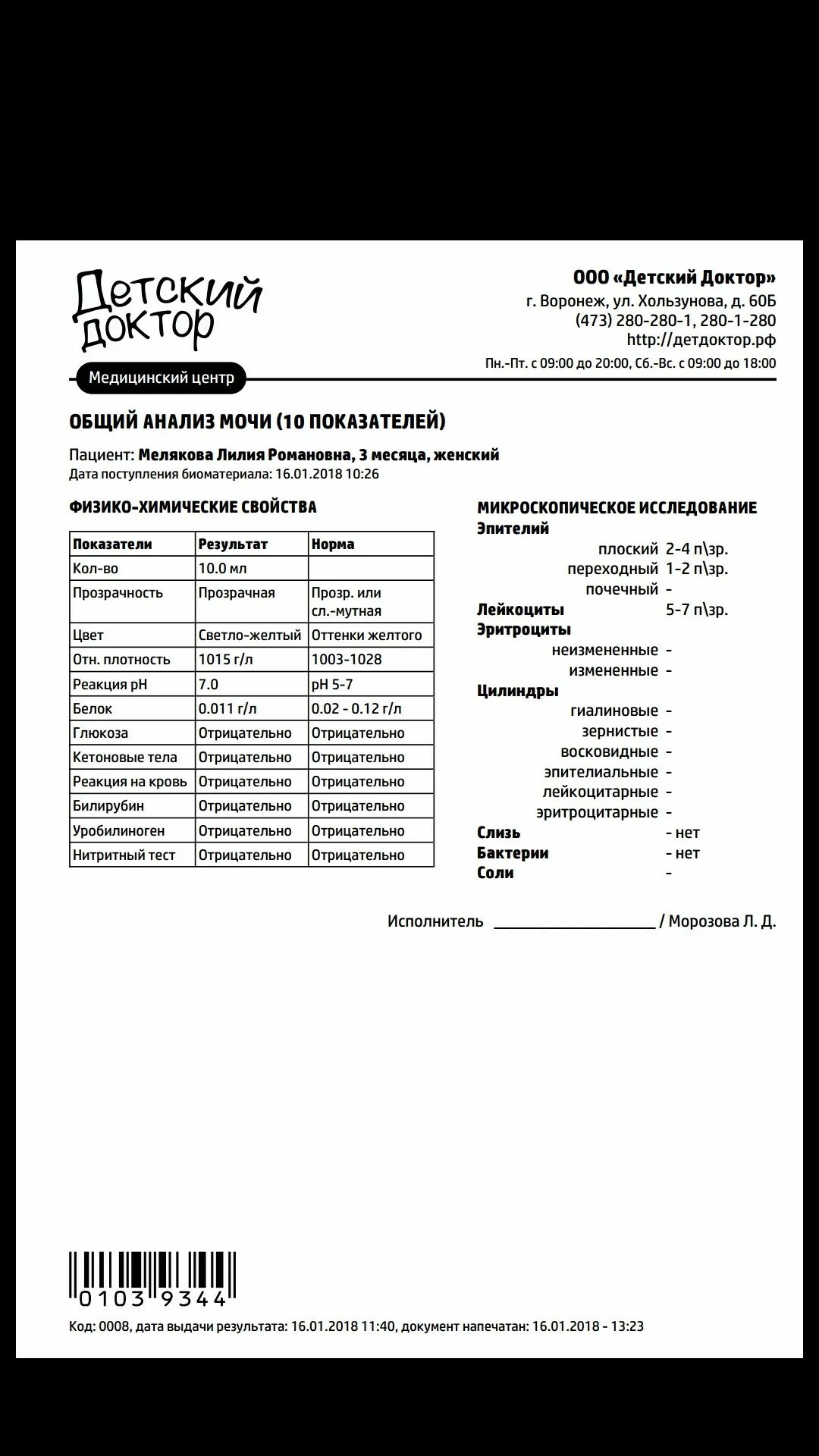 Детский доктор
Медицинский центр

ООО «Детский Доктор»
г. Воронеж, ул. Хользунова, д. 60Б
(473) 280-280-1, 280-1-280
http://детдоктор.рф
Пн.-Пт. с 09:00 до 20:00, Сб.-Вс. с 09:00 до 18:00

ОБЩИЙ АНАЛИЗ МОЧИ (10 ПОКАЗАТЕЛЕЙ)

Пациент: Мелякова Лилия Романовна, 3 месяца, женский
Дата поступления биоматериала: 16.01.2018 10:26

ФИЗИКО-ХИМИЧЕСКИЕ СВОЙСТВА

| Показатели | Результат | Норма |
|---|---|---|
| Кол-во | 10.0 мл | |
| Прозрачность | Прозрачная | Прозр. или сл.-мутная |
| Цвет | Светло-желтый | Оттенки желтого |
| Отн. плотность | 1015 г/л | 1003-1028 |
| Реакция pH | 7.0 | pH 5-7 |
| Белок | 0.011 г/л | 0.02 - 0.12 г/л |
| Глюкоза | Отрицательно | Отрицательно |
| Кетоновые тела | Отрицательно | Отрицательно |
| Реакция на кровь | Отрицательно | Отрицательно |
| Билирубин | Отрицательно | Отрицательно |
| Уробилиноген | Отрицательно | Отрицательно |
| Нитритный тест | Отрицательно | Отрицательно |

МИКРОСКОПИЧЕСКОЕ ИССЛЕДОВАНИЕ
Эпителий
плоский 2-4 п\зр.
переходный 1-2 п\зр.
почечный -
Лейкоциты 5-7 п\зр.
Эритроциты
неизмененные -
измененные -
Цилиндры
гиалиновые -
зернистые -
восковидные -
эпителиальные -
лейкоцитарные -
эритроцитарные -
Слизь - нет
Бактерии - нет
Соли -

Исполнитель ____________________ / Морозова Л. Д.

0103 9344

Код: 0008, дата выдачи результата: 16.01.2018 11:40, документ напечатан: 16.01.2018 - 13:23